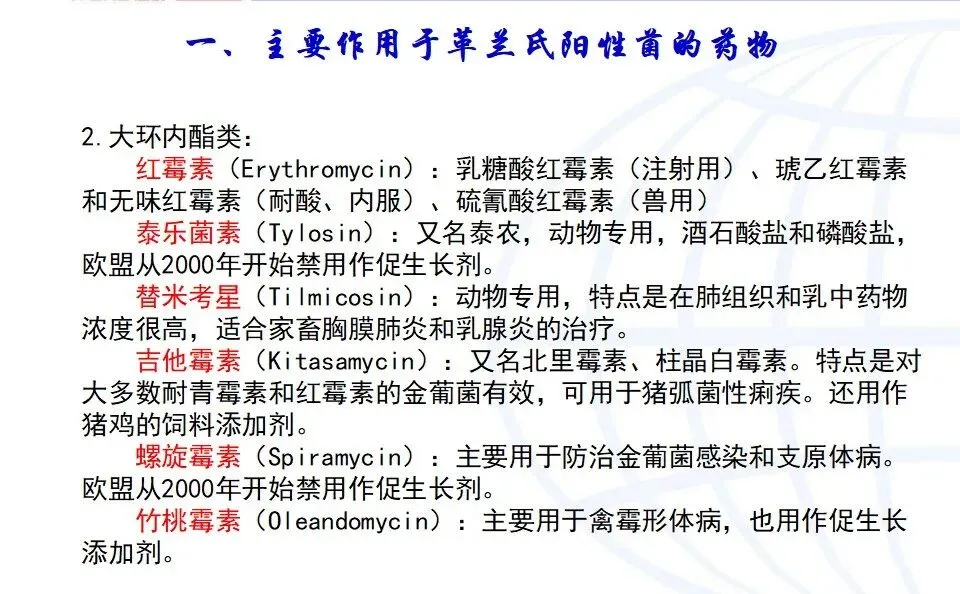 一、主要作用于革兰氏阳性菌的药物

2.大环内酯类：

红霉素（Erythromycin）：乳糖酸红霉素（注射用）、琥乙红霉素和无味红霉素（耐酸、内服）、硫氰酸红霉素（兽用）

泰乐菌素（Tylosin）：又名泰农，动物专用，酒石酸盐和磷酸盐，欧盟从2000年开始禁用作促生长剂。

替米考星（Tilmicosin）：动物专用，特点是在肺组织和乳中药物浓度很高，适合家畜胸膜肺炎和乳腺炎的治疗。

吉他霉素（Kitasamycin）：又名北里霉素、柱晶白霉素。特点是对大多数耐青霉素和红霉素的金葡菌有效，可用于猪弧菌性痢疾。还用作猪鸡的饲料添加剂。

螺旋霉素（Spiramycin）：主要用于防治金葡菌感染和支原体病。欧盟从2000年开始禁用作促生长剂。

竹桃霉素（Oleandomycin）：主要用于禽霉形体病，也用作促生长添加剂。